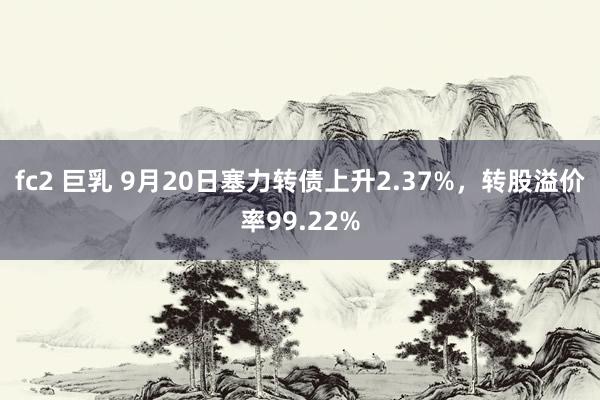 fc2 巨乳 9月20日塞力转债上升2.37%，转股溢价率99.22%